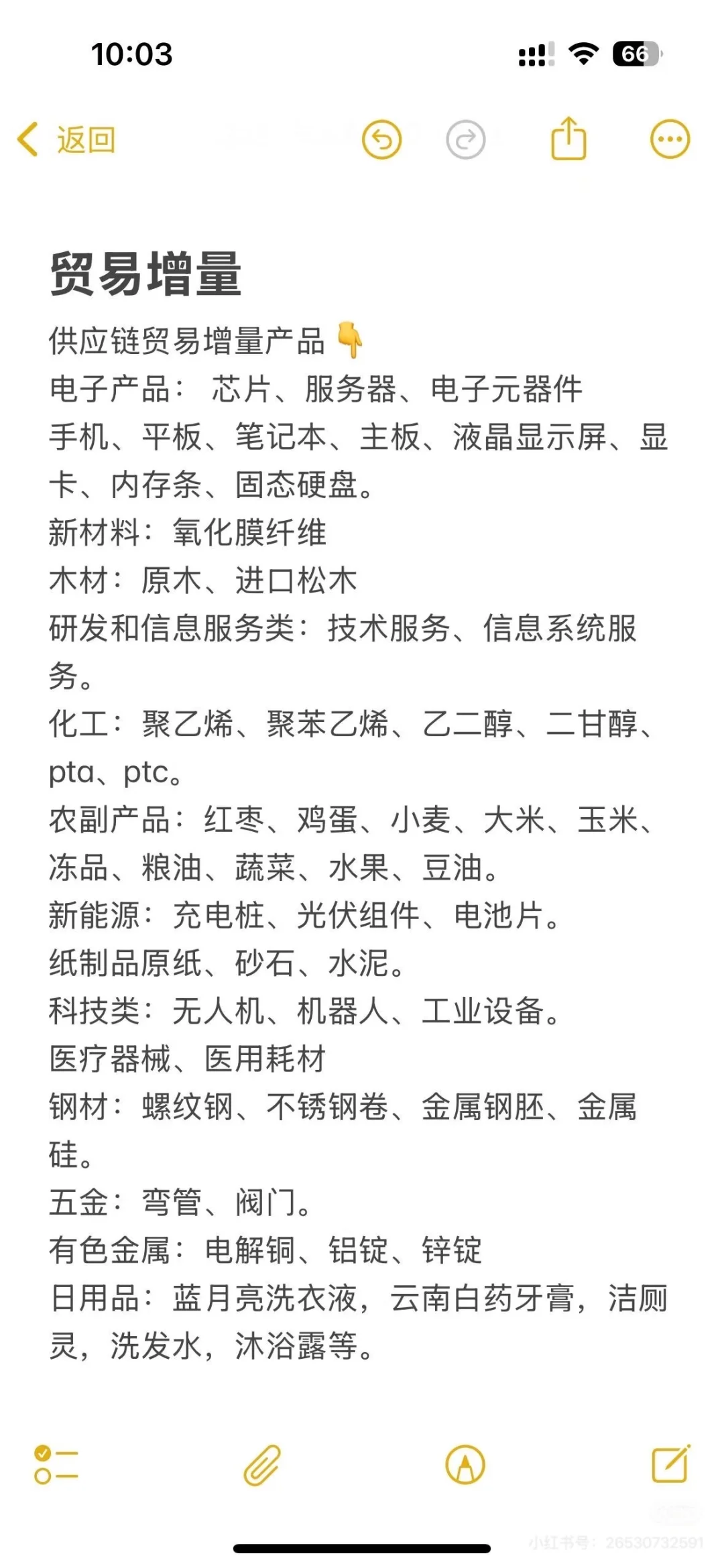 10:03 66

返回

贸易增量

供应链贸易增量产品👇
电子产品： 芯片、服务器、电子元器件
手机、平板、笔记本、主板、液晶显示屏、显卡、内存条、固态硬盘。
新材料：氧化膜纤维
木材：原木、进口松木
研发和信息服务类：技术服务、信息系统服务。
化工：聚乙烯、聚苯乙烯、乙二醇、二甘醇、pta、ptc。
农副产品：红枣、鸡蛋、小麦、大米、玉米、冻品、粮油、蔬菜、水果、豆油。
新能源：充电桩、光伏组件、电池片。
纸制品原纸、砂石、水泥。
科技类：无人机、机器人、工业设备。
医疗器械、医用耗材
钢材：螺纹钢、不锈钢卷、金属钢胚、金属硅。
五金：弯管、阀门。
有色金属：电解铜、铝锭、锌锭
日用品：蓝月亮洗衣液，云南白药牙膏，洁厕灵，洗发水，沐浴露等。

小红书号：26530732591